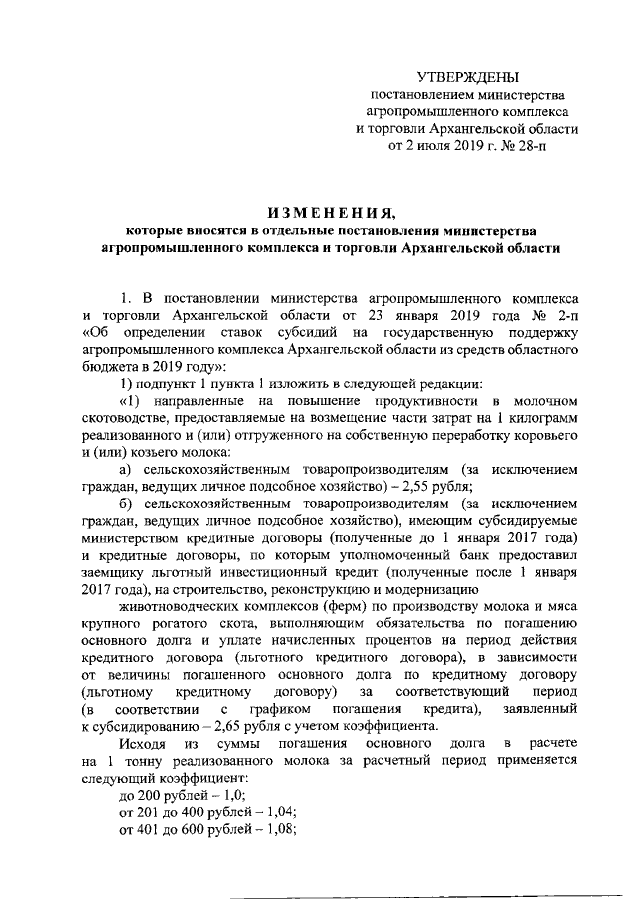 УТВЕРЖДЕНЫ
постановлением министерства агропромышленного комплекса и торговли Архангельской области
от 2 июля 2019 г. № 28-п

ИЗМЕНЕНИЯ,
которые вносятся в отдельные постановления министерства агропромышленного комплекса и торговли Архангельской области

1. В постановлении министерства агропромышленного комплекса и торговли Архангельской области от 23 января 2019 года № 2-п «Об определении ставок субсидий на государственную поддержку агропромышленного комплекса Архангельской области из средств областного бюджета в 2019 году»:

1) подпункт 1 пункта 1 изложить в следующей редакции:

«1) направленные на повышение продуктивности в молочном скотоводстве, предоставляемые на возмещение части затрат на 1 килограмм реализованного и (или) отгруженного на собственную переработку коровьего и (или) козьего молока:

а) сельскохозяйственным товаропроизводителям (за исключением граждан, ведущих личное подсобное хозяйство) – 2,55 рубля;

б) сельскохозяйственным товаропроизводителям (за исключением граждан, ведущих личное подсобное хозяйство), имеющим субсидируемые министерством кредитные договоры (полученные до 1 января 2017 года) и кредитные договоры, по которым уполномоченный банк предоставил заемщику льготный инвестиционный кредит (полученные после 1 января 2017 года), на строительство, реконструкцию и модернизацию

животноводческих комплексов (ферм) по производству молока и мяса крупного рогатого скота, выполняющим обязательства по погашению основного долга и уплате начисленных процентов на период действия кредитного договора (льготного кредитного договора), в зависимости от величины погашенного основного долга по кредитному договору (льготному кредитному договору) за соответствующий период (в соответствии с графиком погашения кредита), заявленный к субсидированию – 2,65 рубля с учетом коэффициента.

Исходя из суммы погашения основного долга в расчете на 1 тонну реализованного молока за расчетный период применяется следующий коэффициент:

до 200 рублей – 1,0;
от 201 до 400 рублей – 1,04;
от 401 до 600 рублей – 1,08;